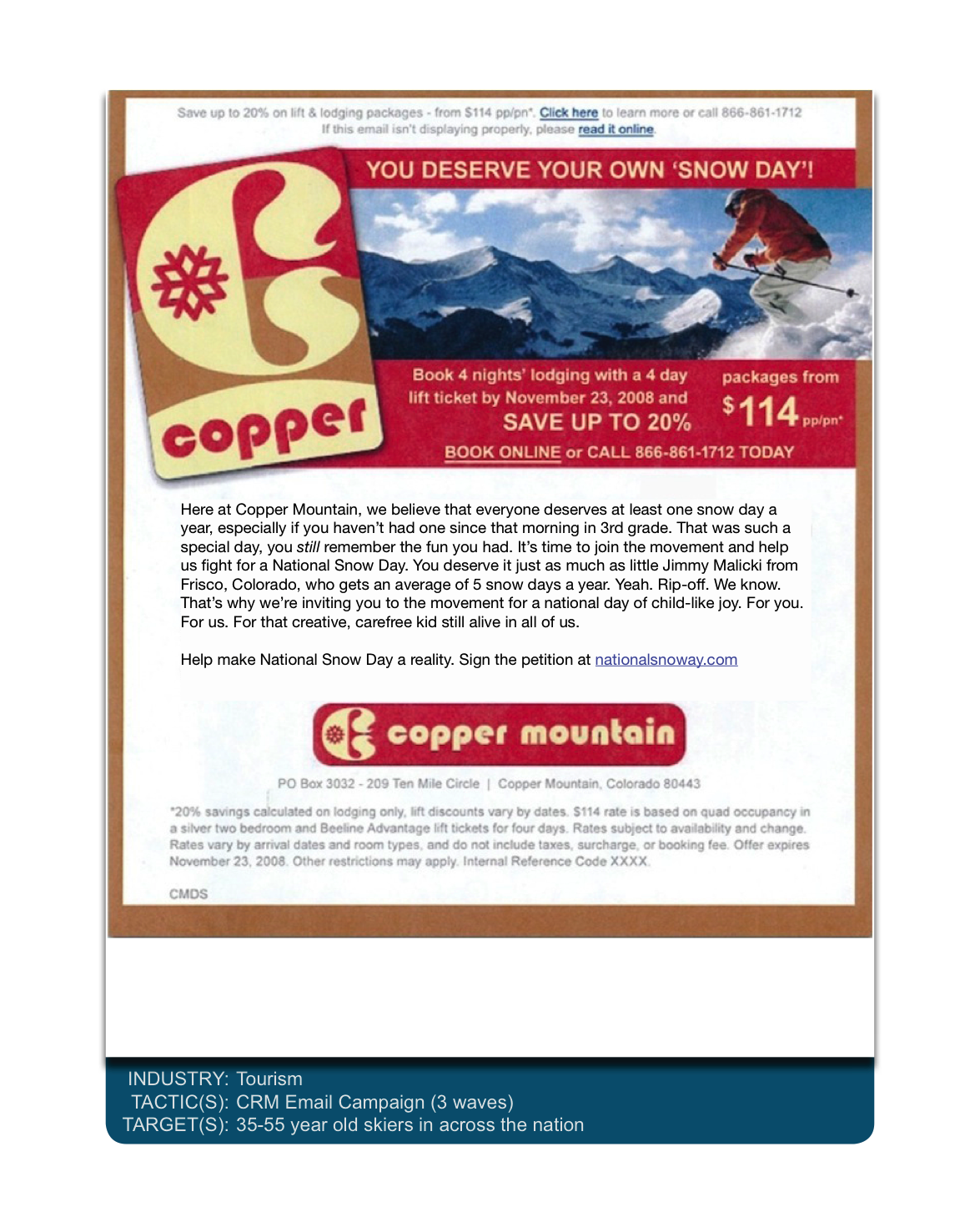 Save up to 20% on lift & lodging packages - from $114 pp/pn*. Click here to learn more or call 866-861-1712
If this email isn't displaying properly, please read it online.

YOU DESERVE YOUR OWN 'SNOW DAY'!

copper

Book 4 nights' lodging with a 4 day lift ticket by November 23, 2008 and SAVE UP TO 20%

packages from $114 pp/pn*

BOOK ONLINE or CALL 866-861-1712 TODAY

Here at Copper Mountain, we believe that everyone deserves at least one snow day a year, especially if you haven't had one since that morning in 3rd grade. That was such a special day, you still remember the fun you had. It's time to join the movement and help us fight for a National Snow Day. You deserve it just as much as little Jimmy Malicki from Frisco, Colorado, who gets an average of 5 snow days a year. Yeah. Rip-off. We know. That's why we're inviting you to the movement for a national day of child-like joy. For you. For us. For that creative, carefree kid still alive in all of us.

Help make National Snow Day a reality. Sign the petition at nationalsnoway.com

copper mountain

PO Box 3032 - 209 Ten Mile Circle | Copper Mountain, Colorado 80443

*20% savings calculated on lodging only, lift discounts vary by dates. $114 rate is based on quad occupancy in a silver two bedroom and Beeline Advantage lift tickets for four days. Rates subject to availability and change. Rates vary by arrival dates and room types, and do not include taxes, surcharge, or booking fee. Offer expires November 23, 2008. Other restrictions may apply. Internal Reference Code XXXX.

CMDS

INDUSTRY: Tourism
TACTIC(S): CRM Email Campaign (3 waves)
TARGET(S): 35-55 year old skiers in across the nation